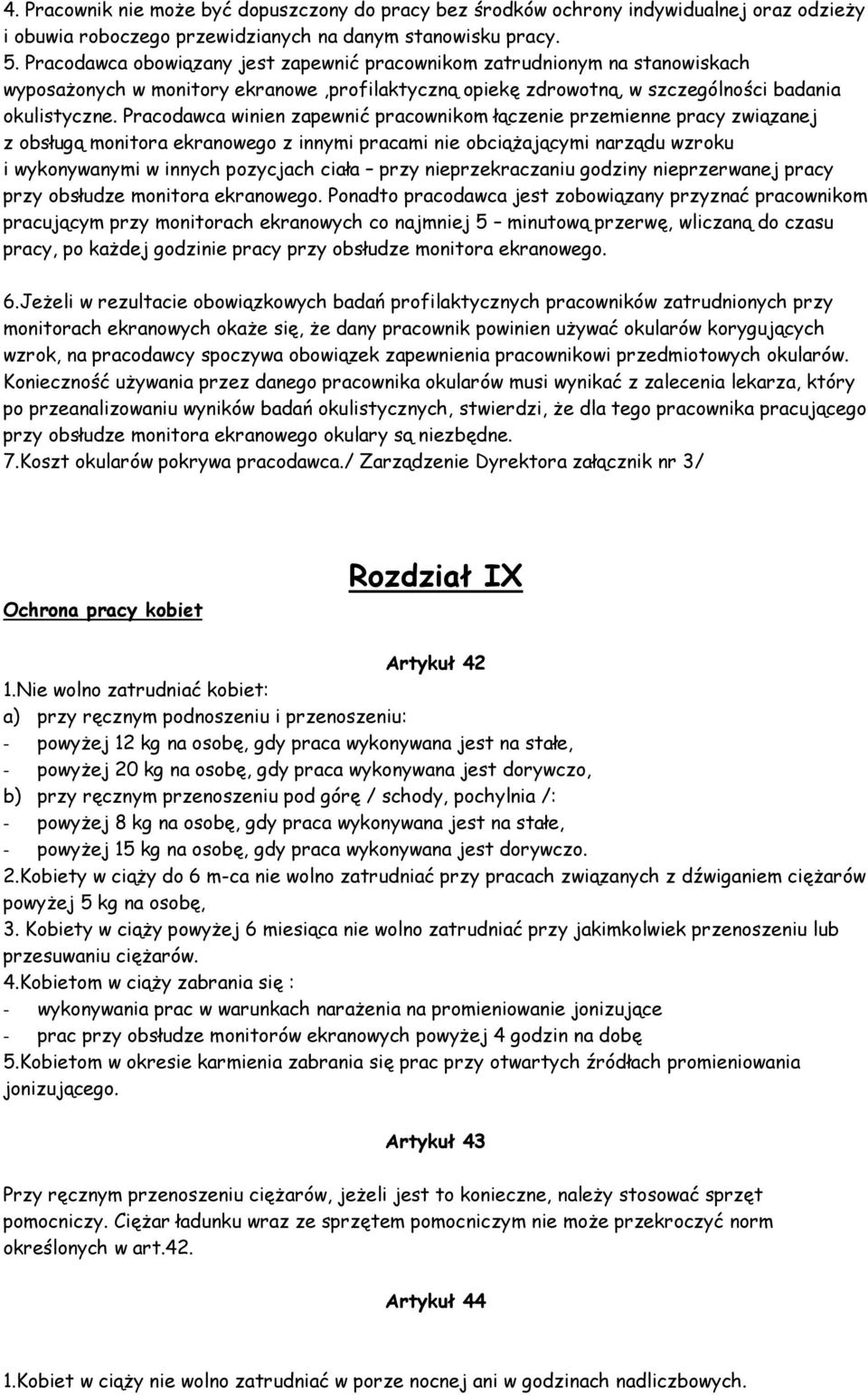 4. Pracownik nie może być dopuszczony do pracy bez środków ochrony indywidualnej oraz odzieży i obuwia roboczego przewidzianych na danym stanowisku pracy.
5. Pracodawca obowiązany jest zapewnić pracownikom zatrudnionym na stanowiskach wyposażonych w monitory ekranowe ,profilaktyczną opiekę zdrowotną, w szczególności badania okulistyczne. Pracodawca winien zapewnić pracownikom łączenie przemienne pracy związanej z obsługą monitora ekranowego z innymi pracami nie obciążającymi narządu wzroku i wykonywanymi w innych pozycjach ciała – przy nieprzekraczaniu godziny nieprzerwanej pracy przy obsłudze monitora ekranowego. Ponadto pracodawca jest zobowiązany przyznać pracownikom pracującym przy monitorach ekranowych co najmniej 5 – minutową przerwę, wliczaną do czasu pracy, po każdej godzinie pracy przy obsłudze monitora ekranowego.

6.Jeżeli w rezultacie obowiązkowych badań profilaktycznych pracowników zatrudnionych przy monitorach ekranowych okaże się, że dany pracownik powinien używać okularów korygujących wzrok, na pracodawcy spoczywa obowiązek zapewnienia pracownikowi przedmiotowych okularów. Konieczność używania przez danego pracownika okularów musi wynikać z zalecenia lekarza, który po przeanalizowaniu wyników badań okulistycznych, stwierdzi, że dla tego pracownika pracującego przy obsłudze monitora ekranowego okulary są niezbędne.
7.Koszt okularów pokrywa pracodawca./ Zarządzenie Dyrektora załącznik nr 3/

Rozdział IX

Ochrona pracy kobiet

Artykuł 42
1.Nie wolno zatrudniać kobiet:
a) przy ręcznym podnoszeniu i przenoszeniu:
- powyżej 12 kg na osobę, gdy praca wykonywana jest na stałe,
- powyżej 20 kg na osobę, gdy praca wykonywana jest dorywczo,
b) przy ręcznym przenoszeniu pod górę / schody, pochylnia /:
- powyżej 8 kg na osobę, gdy praca wykonywana jest na stałe,
- powyżej 15 kg na osobę, gdy praca wykonywana jest dorywczo.
2.Kobiety w ciąży do 6 m-ca nie wolno zatrudniać przy pracach związanych z dźwiganiem ciężarów powyżej 5 kg na osobę,
3. Kobiety w ciąży powyżej 6 miesiąca nie wolno zatrudniać przy jakimkolwiek przenoszeniu lub przesuwaniu ciężarów.
4.Kobietom w ciąży zabrania się :
- wykonywania prac w warunkach narażenia na promieniowanie jonizujące
- prac przy obsłudze monitorów ekranowych powyżej 4 godzin na dobę
5.Kobietom w okresie karmienia zabrania się prac przy otwartych źródłach promieniowania jonizującego.

Artykuł 43

Przy ręcznym przenoszeniu ciężarów, jeżeli jest to konieczne, należy stosować sprzęt pomocniczy. Ciężar ładunku wraz ze sprzętem pomocniczym nie może przekroczyć norm określonych w art.42.

Artykuł 44

1.Kobiet w ciąży nie wolno zatrudniać w porze nocnej ani w godzinach nadliczbowych.